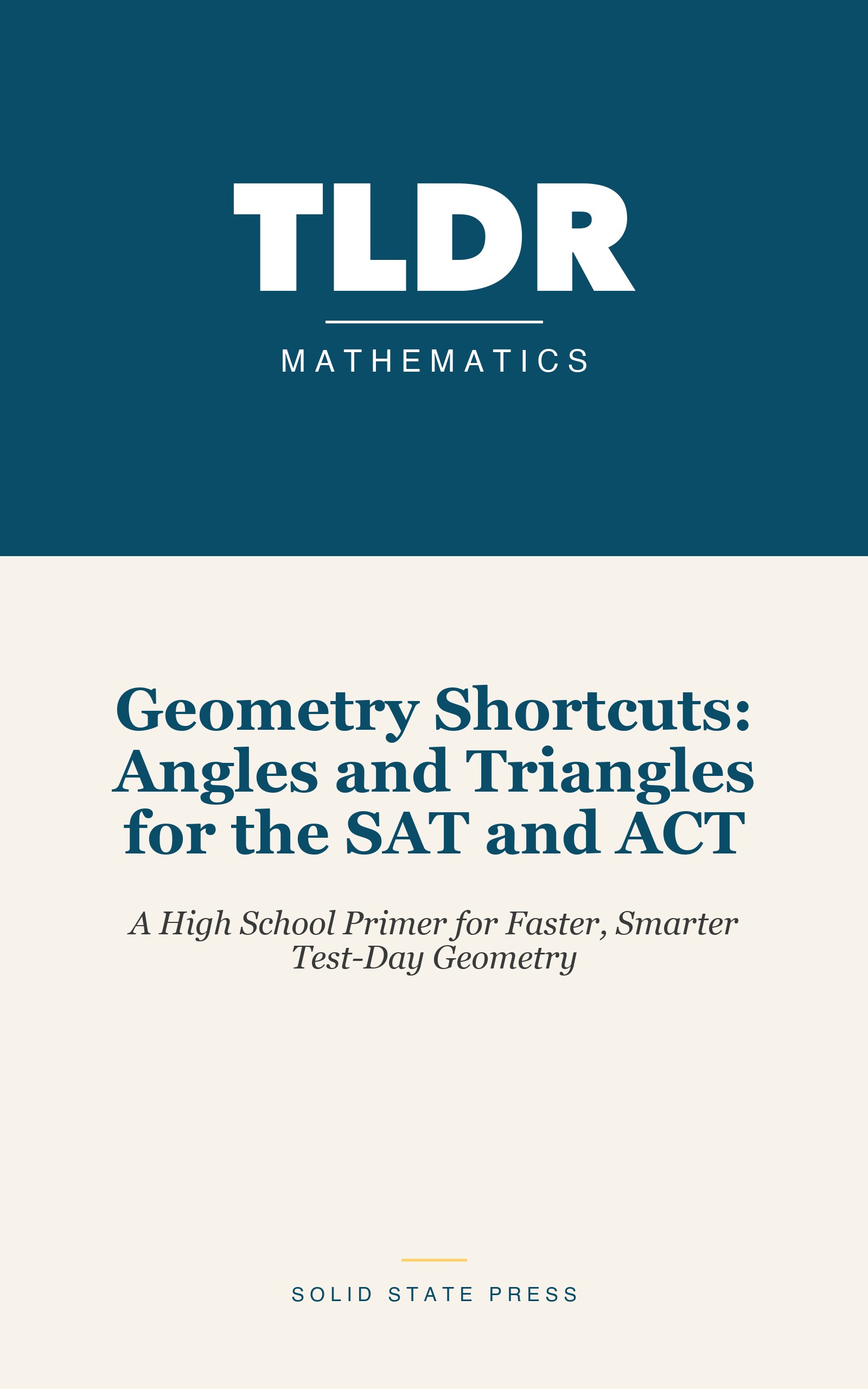 TLDR

MATHEMATICS

Geometry Shortcuts: Angles and Triangles for the SAT and ACT

A High School Primer for Faster, Smarter Test-Day Geometry

SOLID STATE PRESS